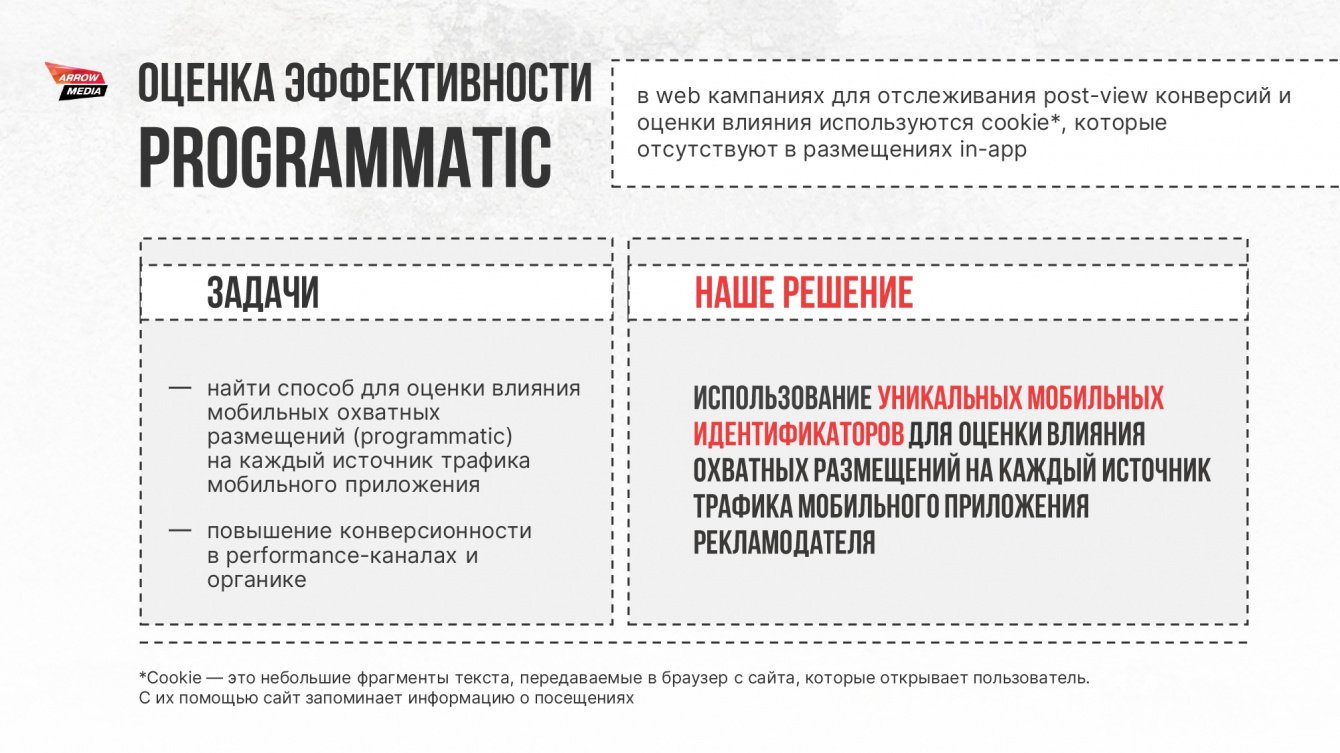 ARROW MEDIA

ОЦЕНКА ЭФФЕКТИВНОСТИ PROGRAMMATIC

в web кампаниях для отслеживания post-view конверсий и оценки влияния используются cookie*, которые отсутствуют в размещениях in-app

ЗАДАЧИ

— найти способ для оценки влияния мобильных охватных размещений (programmatic) на каждый источник трафика мобильного приложения

— повышение конверсионности в performance-каналах и органике

НАШЕ РЕШЕНИЕ

ИСПОЛЬЗОВАНИЕ УНИКАЛЬНЫХ МОБИЛЬНЫХ ИДЕНТИФИКАТОРОВ ДЛЯ ОЦЕНКИ ВЛИЯНИЯ ОХВАТНЫХ РАЗМЕЩЕНИЙ НА КАЖДЫЙ ИСТОЧНИК ТРАФИКА МОБИЛЬНОГО ПРИЛОЖЕНИЯ РЕКЛАМОДАТЕЛЯ

*Cookie — это небольшие фрагменты текста, передаваемые в браузер с сайта, которые открывает пользователь. С их помощью сайт запоминает информацию о посещениях